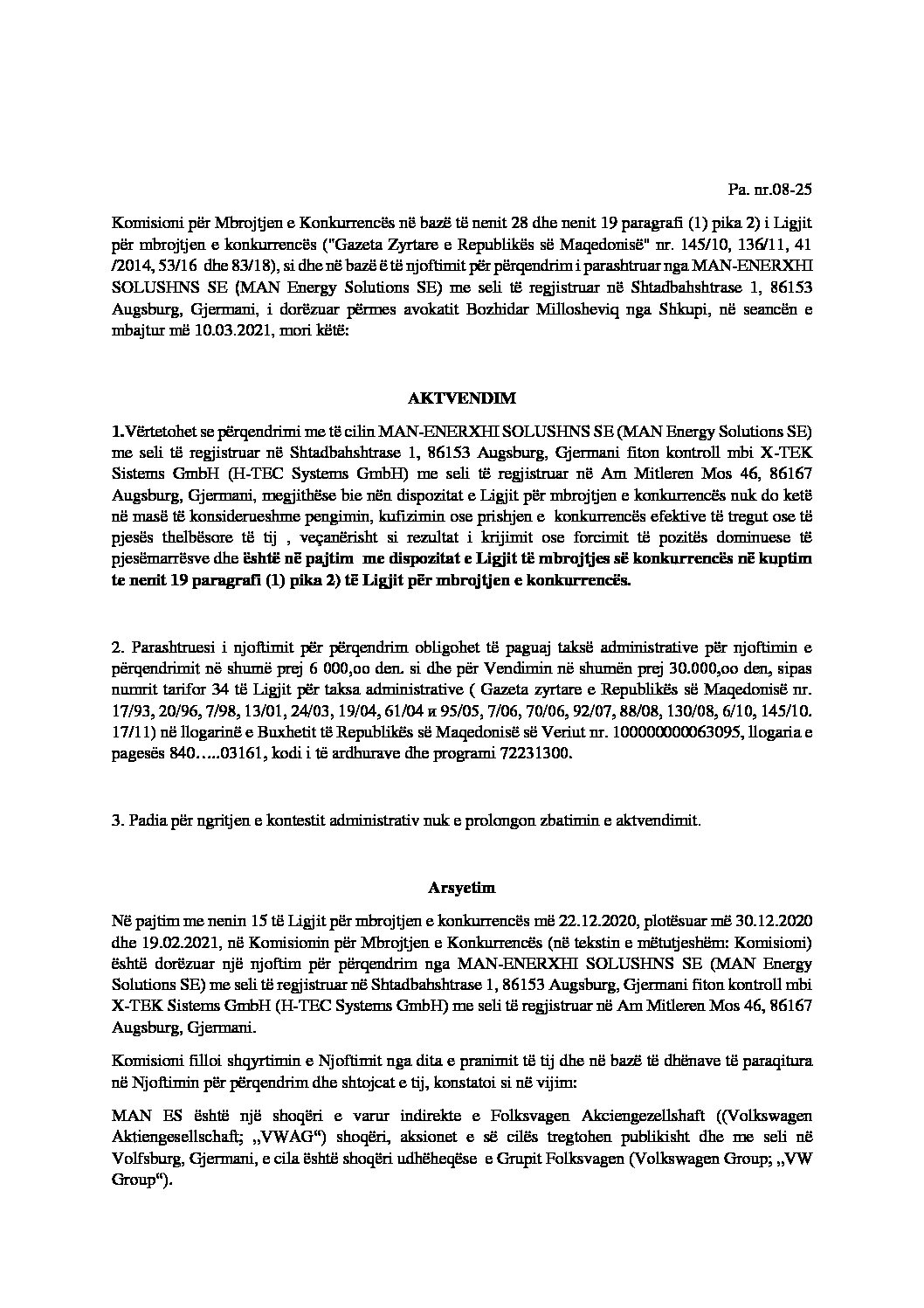 Pa. nr.08-25

Komisioni për Mbrojtjen e Konkurrencës në bazë të nenit 28 dhe nenit 19 paragrafi (1) pika 2) i Ligjit për mbrojtjen e konkurrencës ("Gazeta Zyrtare e Republikës së Maqedonisë" nr. 145/10, 136/11, 41 /2014, 53/16 dhe 83/18), si dhe në bazë ë të njoftimit për përqendrim i parashtruar nga MAN-ENERXHI SOLUSHNS SE (MAN Energy Solutions SE) me seli të regjistruar në Shtadbahshtrase 1, 86153 Augsburg, Gjermani, i dorëzuar përmes avokatit Bozhidar Millosheviq nga Shkupi, në seancën e mbajtur më 10.03.2021, mori këtë:

AKTVENDIM

1.Vërtetohet se përqendrimi me të cilin MAN-ENERXHI SOLUSHNS SE (MAN Energy Solutions SE) me seli të regjistruar në Shtadbahshtrase 1, 86153 Augsburg, Gjermani fiton kontroll mbi X-TEK Sistems GmbH (H-TEC Systems GmbH) me seli të regjistruar në Am Mitleren Mos 46, 86167 Augsburg, Gjermani, megjithëse bie nën dispozitat e Ligjit për mbrojtjen e konkurrencës nuk do ketë në masë të konsiderueshme pengimin, kufizimin ose prishjen e konkurrencës efektive të tregut ose të pjesës thelbësore të tij , veçanërisht si rezultat i krijimit ose forcimit të pozitës dominuese të pjesëmarrësve dhe është në pajtim me dispozitat e Ligjit të mbrojtjes së konkurrencës në kuptim te nenit 19 paragrafi (1) pika 2) të Ligjit për mbrojtjen e konkurrencës.

2. Parashtruesi i njoftimit për përqendrim obligohet të paguaj taksë administrative për njoftimin e përqendrimit në shumë prej 6 000,oo den. si dhe për Vendimin në shumën prej 30.000,oo den, sipas numrit tarifor 34 të Ligjit për taksa administrative ( Gazeta zyrtare e Republikës së Maqedonisë nr. 17/93, 20/96, 7/98, 13/01, 24/03, 19/04, 61/04 и 95/05, 7/06, 70/06, 92/07, 88/08, 130/08, 6/10, 145/10. 17/11) në llogarinë e Buxhetit të Republikës së Maqedonisë së Veriut nr. 100000000063095, llogaria e pagesës 840…..03161, kodi i të ardhurave dhe programi 72231300.

3. Padia për ngritjen e kontestit administrativ nuk e prolongon zbatimin e aktvendimit.

Arsyetim

Në pajtim me nenin 15 të Ligjit për mbrojtjen e konkurrencës më 22.12.2020, plotësuar më 30.12.2020 dhe 19.02.2021, në Komisionin për Mbrojtjen e Konkurrencës (në tekstin e mëtutjeshëm: Komisioni) është dorëzuar një njoftim për përqendrim nga MAN-ENERXHI SOLUSHNS SE (MAN Energy Solutions SE) me seli të regjistruar në Shtadbahshtrase 1, 86153 Augsburg, Gjermani fiton kontroll mbi X-TEK Sistems GmbH (H-TEC Systems GmbH) me seli të regjistruar në Am Mitleren Mos 46, 86167 Augsburg, Gjermani.

Komisioni filloi shqyrtimin e Njoftimit nga dita e pranimit të tij dhe në bazë të dhënave të paraqitura në Njoftimin për përqendrim dhe shtojcat e tij, konstatoi si në vijim:

MAN ES është një shoqëri e varur indirekte e Folksvagen Akciengezellshaft ((Volkswagen Aktiengesellschaft; „VWAG“) shoqëri, aksionet e së cilës tregtohen publikisht dhe me seli në Volfsburg, Gjermani, e cila është shoqëri udhëheqëse e Grupit Folksvagen (Volkswagen Group; „VW Group“).